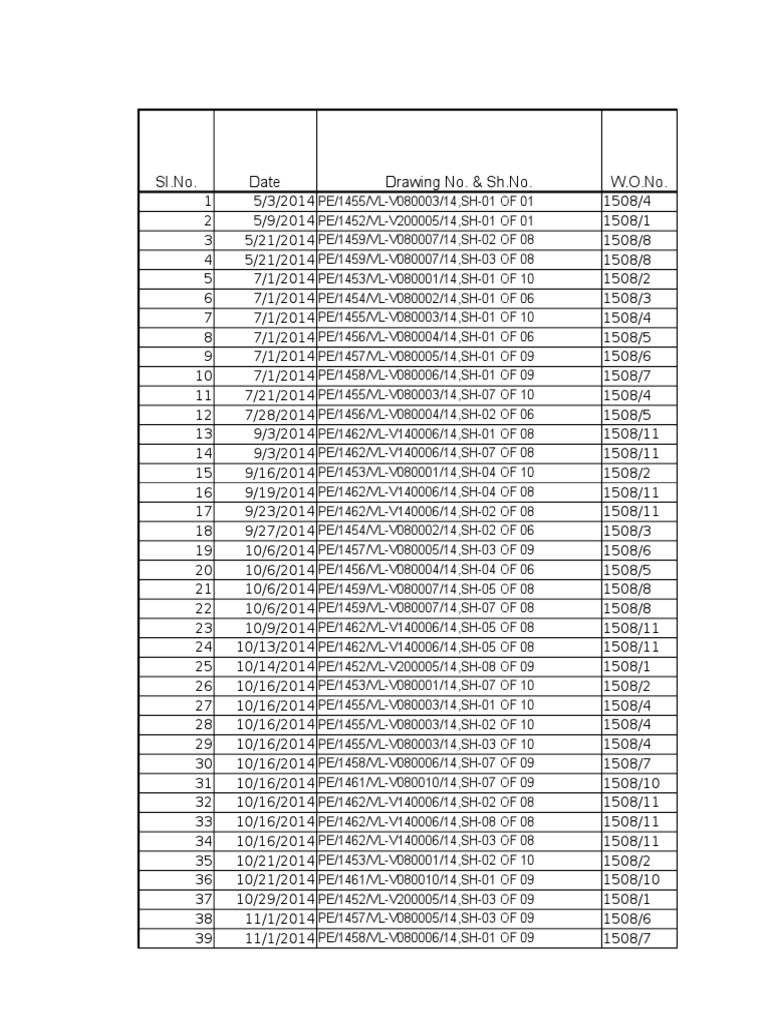 | Sl.No. | Date | Drawing No. & Sh.No. | W.O.No. |
|---|---|---|---|
| 1 | 5/3/2014 | PE/1455/VL-V080003/14,SH-01 OF 01 | 1508/4 |
| 2 | 5/9/2014 | PE/1452/VL-V200005/14,SH-01 OF 01 | 1508/1 |
| 3 | 5/21/2014 | PE/1459/VL-V080007/14,SH-02 OF 08 | 1508/8 |
| 4 | 5/21/2014 | PE/1459/VL-V080007/14,SH-03 OF 08 | 1508/8 |
| 5 | 7/1/2014 | PE/1453/VL-V080001/14,SH-01 OF 10 | 1508/2 |
| 6 | 7/1/2014 | PE/1454/VL-V080002/14,SH-01 OF 06 | 1508/3 |
| 7 | 7/1/2014 | PE/1455/VL-V080003/14,SH-01 OF 10 | 1508/4 |
| 8 | 7/1/2014 | PE/1456/VL-V080004/14,SH-01 OF 06 | 1508/5 |
| 9 | 7/1/2014 | PE/1457/VL-V080005/14,SH-01 OF 09 | 1508/6 |
| 10 | 7/1/2014 | PE/1458/VL-V080006/14,SH-01 OF 09 | 1508/7 |
| 11 | 7/21/2014 | PE/1455/VL-V080003/14,SH-07 OF 10 | 1508/4 |
| 12 | 7/28/2014 | PE/1456/VL-V080004/14,SH-02 OF 06 | 1508/5 |
| 13 | 9/3/2014 | PE/1462/VL-V140006/14,SH-01 OF 08 | 1508/11 |
| 14 | 9/3/2014 | PE/1462/VL-V140006/14,SH-07 OF 08 | 1508/11 |
| 15 | 9/16/2014 | PE/1453/VL-V080001/14,SH-04 OF 10 | 1508/2 |
| 16 | 9/19/2014 | PE/1462/VL-V140006/14,SH-04 OF 08 | 1508/11 |
| 17 | 9/23/2014 | PE/1462/VL-V140006/14,SH-02 OF 08 | 1508/11 |
| 18 | 9/27/2014 | PE/1454/VL-V080002/14,SH-02 OF 06 | 1508/3 |
| 19 | 10/6/2014 | PE/1457/VL-V080005/14,SH-03 OF 09 | 1508/6 |
| 20 | 10/6/2014 | PE/1456/VL-V080004/14,SH-04 OF 06 | 1508/5 |
| 21 | 10/6/2014 | PE/1459/VL-V080007/14,SH-05 OF 08 | 1508/8 |
| 22 | 10/6/2014 | PE/1459/VL-V080007/14,SH-07 OF 08 | 1508/8 |
| 23 | 10/9/2014 | PE/1462/VL-V140006/14,SH-05 OF 08 | 1508/11 |
| 24 | 10/13/2014 | PE/1462/VL-V140006/14,SH-05 OF 08 | 1508/11 |
| 25 | 10/14/2014 | PE/1452/VL-V200005/14,SH-08 OF 09 | 1508/1 |
| 26 | 10/16/2014 | PE/1453/VL-V080001/14,SH-07 OF 10 | 1508/2 |
| 27 | 10/16/2014 | PE/1455/VL-V080003/14,SH-01 OF 10 | 1508/4 |
| 28 | 10/16/2014 | PE/1455/VL-V080003/14,SH-02 OF 10 | 1508/4 |
| 29 | 10/16/2014 | PE/1455/VL-V080003/14,SH-03 OF 10 | 1508/4 |
| 30 | 10/16/2014 | PE/1458/VL-V080006/14,SH-07 OF 09 | 1508/7 |
| 31 | 10/16/2014 | PE/1461/VL-V080010/14,SH-07 OF 09 | 1508/10 |
| 32 | 10/16/2014 | PE/1462/VL-V140006/14,SH-02 OF 08 | 1508/11 |
| 33 | 10/16/2014 | PE/1462/VL-V140006/14,SH-08 OF 08 | 1508/11 |
| 34 | 10/16/2014 | PE/1462/VL-V140006/14,SH-03 OF 08 | 1508/11 |
| 35 | 10/21/2014 | PE/1453/VL-V080001/14,SH-02 OF 10 | 1508/2 |
| 36 | 10/21/2014 | PE/1461/VL-V080010/14,SH-01 OF 09 | 1508/10 |
| 37 | 10/29/2014 | PE/1452/VL-V200005/14,SH-03 OF 09 | 1508/1 |
| 38 | 11/1/2014 | PE/1457/VL-V080005/14,SH-03 OF 09 | 1508/6 |
| 39 | 11/1/2014 | PE/1458/VL-V080006/14,SH-01 OF 09 | 1508/7 |